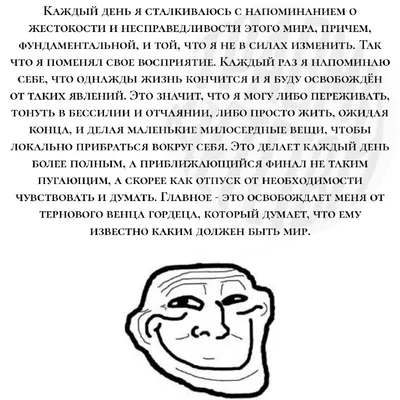 Каждый день я сталкиваюсь с напоминанием о жестокости и несправедливости этого мира, причем, фундаментальной, и той, что я не в силах изменить. Так что я поменял свое восприятие. Каждый раз я напоминаю себе, что однажды жизнь кончится и я буду освобождён от таких явлений. Это значит, что я могу либо переживать, тонуть в бессилии и отчаянии, либо просто жить, ожидая конца, и делая маленькие милосердные вещи, чтобы локально прибраться вокруг себя. Это делает каждый день более полным, а приближающийся финал не таким пугающим, а скорее как отпуск от необходимости чувствовать и думать. Главное - это освобождает меня от тернового венца гордеца, который думает, что ему известно каким должен быть мир.